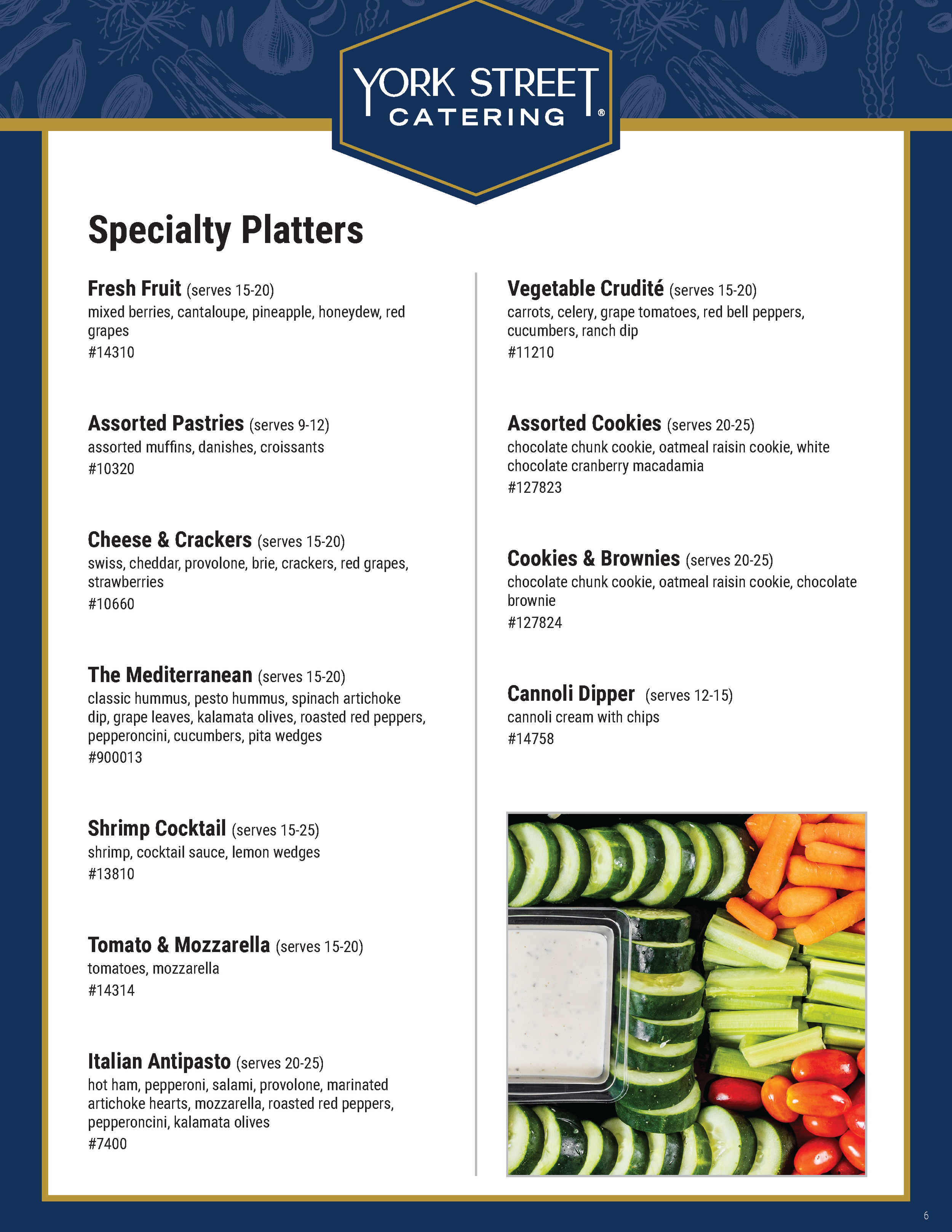 YORK STREET CATERING®

Specialty Platters

Fresh Fruit (serves 15-20)
mixed berries, cantaloupe, pineapple, honeydew, red grapes
#14310

Assorted Pastries (serves 9-12)
assorted muffins, danishes, croissants
#10320

Cheese & Crackers (serves 15-20)
swiss, cheddar, provolone, brie, crackers, red grapes, strawberries
#10660

The Mediterranean (serves 15-20)
classic hummus, pesto hummus, spinach artichoke dip, grape leaves, kalamata olives, roasted red peppers, pepperoncini, cucumbers, pita wedges
#900013

Shrimp Cocktail (serves 15-25)
shrimp, cocktail sauce, lemon wedges
#13810

Tomato & Mozzarella (serves 15-20)
tomatoes, mozzarella
#14314

Italian Antipasto (serves 20-25)
hot ham, pepperoni, salami, provolone, marinated artichoke hearts, mozzarella, roasted red peppers, pepperoncini, kalamata olives
#7400

Vegetable Crudité (serves 15-20)
carrots, celery, grape tomatoes, red bell peppers, cucumbers, ranch dip
#11210

Assorted Cookies (serves 20-25)
chocolate chunk cookie, oatmeal raisin cookie, white chocolate cranberry macadamia
#127823

Cookies & Brownies (serves 20-25)
chocolate chunk cookie, oatmeal raisin cookie, chocolate brownie
#127824

Cannoli Dipper (serves 12-15)
cannoli cream with chips
#14758

6